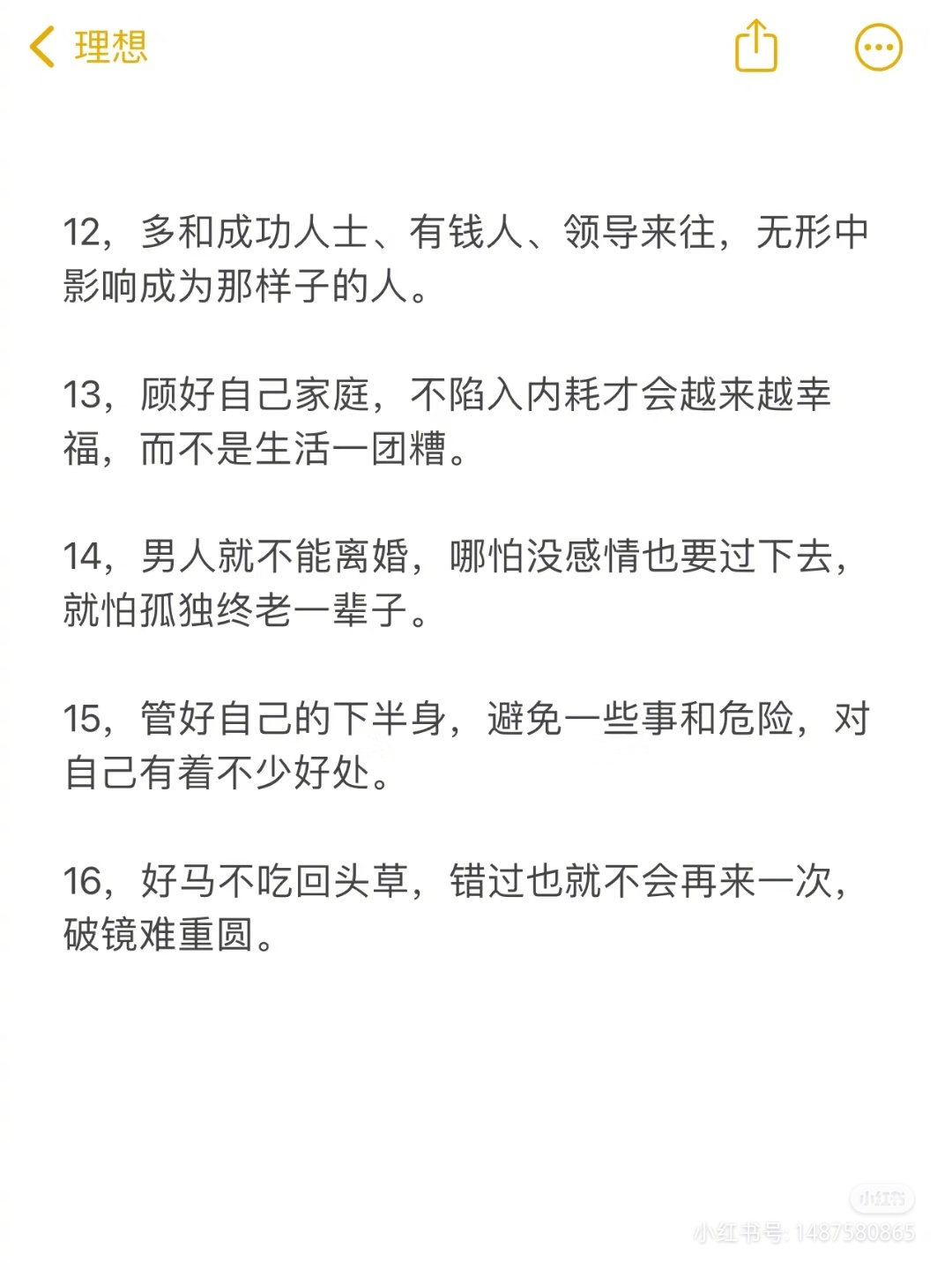 理想

12，多和成功人士、有钱人、领导来往，无形中影响成为那样子的人。

13，顾好自己家庭，不陷入内耗才会越来越幸福，而不是生活一团糟。

14，男人就不能离婚，哪怕没感情也要过下去，就怕孤独终老一辈子。

15，管好自己的下半身，避免一些事和危险，对自己有着不少好处。

16，好马不吃回头草，错过也就不会再来一次，破镜难重圆。

小红书
小红书号: 1487580865